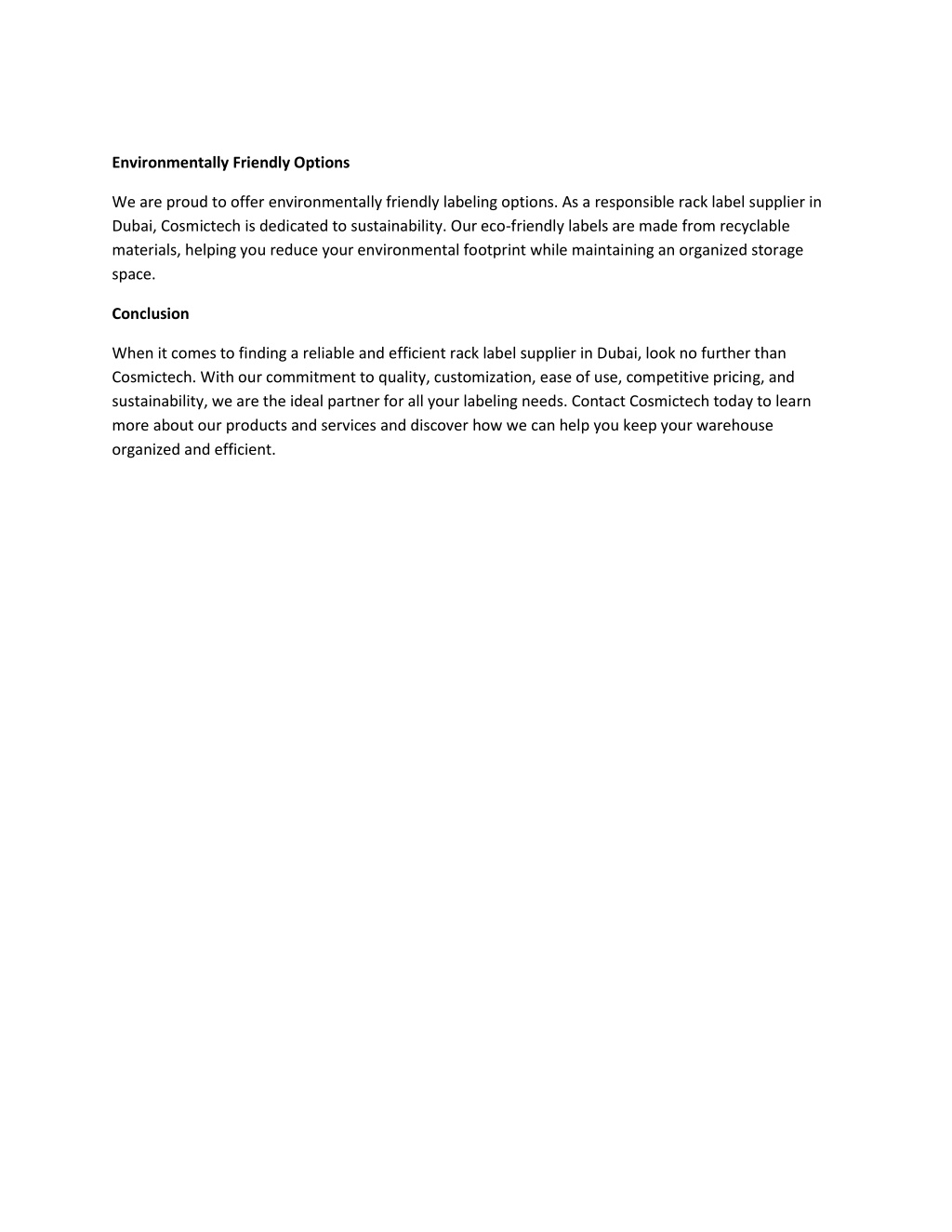 Environmentally Friendly Options

We are proud to offer environmentally friendly labeling options. As a responsible rack label supplier in Dubai, Cosmictech is dedicated to sustainability. Our eco-friendly labels are made from recyclable materials, helping you reduce your environmental footprint while maintaining an organized storage space.

Conclusion

When it comes to finding a reliable and efficient rack label supplier in Dubai, look no further than Cosmictech. With our commitment to quality, customization, ease of use, competitive pricing, and sustainability, we are the ideal partner for all your labeling needs. Contact Cosmictech today to learn more about our products and services and discover how we can help you keep your warehouse organized and efficient.